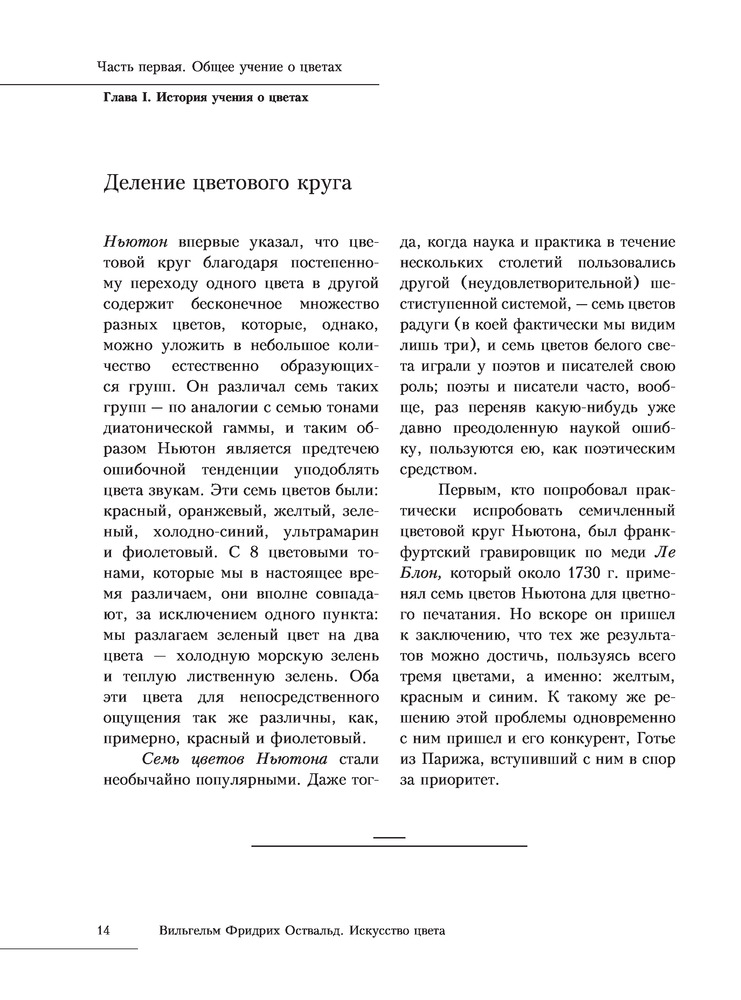 Часть первая. Общее учение о цветах

Глава I. История учения о цветах

Деление цветового круга

Ньютон впервые указал, что цветовой круг благодаря постепенному переходу одного цвета в другой содержит бесконечное множество разных цветов, которые, однако, можно уложить в небольшое количество естественно образующихся групп. Он различал семь таких групп — по аналогии с семью тонами диатонической гаммы, и таким образом Ньютон является предтечею ошибочной тенденции уподоблять цвета звукам. Эти семь цветов были: красный, оранжевый, желтый, зеленый, холодно-синий, ультрамарин и фиолетовый. С 8 цветовыми тонами, которые мы в настоящее время различаем, они вполне совпадают, за исключением одного пункта: мы разлагаем зеленый цвет на два цвета — холодную морскую зелень и теплую лиственную зелень. Оба эти цвета для непосредственного ощущения так же различны, как, примерно, красный и фиолетовый.

Семь цветов Ньютона стали необычайно популярными. Даже тогда, когда наука и практика в течение нескольких столетий пользовались другой (неудовлетворительной) шестиступенной системой, — семь цветов радуги (в коей фактически мы видим лишь три), и семь цветов белого света играли у поэтов и писателей свою роль; поэты и писатели часто, вообще, раз переняв какую-нибудь уже давно преодоленную наукой ошибку, пользуются ею, как поэтическим средством.

Первым, кто попробовал практически испробовать семичленный цветовой круг Ньютона, был франкфуртский гравировщик по меди Ле Блон, который около 1730 г. применял семь цветов Ньютона для цветного печатания. Но вскоре он пришел к заключению, что тех же результатов можно достичь, пользуясь всего тремя цветами, а именно: желтым, красным и синим. К такому же решению этой проблемы одновременно с ним пришел и его конкурент, Готье из Парижа, вступивший с ним в спор за приоритет.

14 Вильгельм Фридрих Оствальд. Искусство цвета